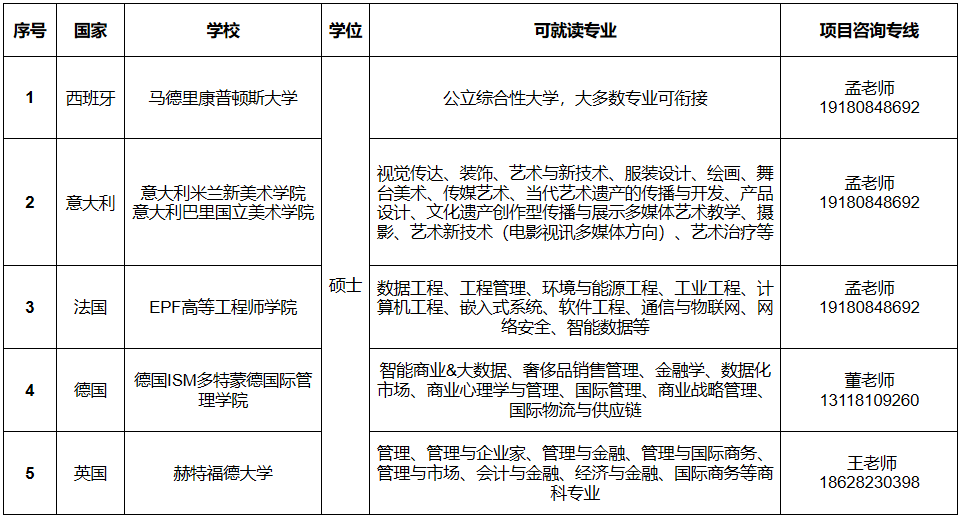 | 序号 | 国家 | 学校 | 学位 | 可就读专业 | 项目咨询专线 |
|---|---|---|---|---|---|
| 1 | 西班牙 | 马德里康普顿斯大学 | 硕士 | 公立综合性大学，大多数专业可衔接 | 孟老师 19180848692 |
| 2 | 意大利 | 意大利米兰新美术学院 意大利巴里国立美术学院 | 硕士 | 视觉传达、装饰、艺术与新技术、服装设计、绘画、舞台美术、传媒艺术、当代艺术遗产的传播与开发、产品设计、文化遗产创作型传播与展示多媒体艺术教学、摄影、艺术新技术（电影视讯多媒体方向）、艺术治疗等 | 孟老师 19180848692 |
| 3 | 法国 | EPF高等工程师学院 | 硕士 | 数据工程、工程管理、环境与能源工程、工业工程、计算机工程、嵌入式系统、软件工程、通信与物联网、网络安全、智能数据等 | 孟老师 19180848692 |
| 4 | 德国 | 德国ISM多特蒙德国际管理学院 | 硕士 | 智能商业&大数据、奢侈品销售管理、金融学、数据化市场、商业心理学与管理、国际管理、商业战略管理、国际物流与供应链 | 董老师 13118109260 |
| 5 | 英国 | 赫特福德大学 | 硕士 | 管理、管理与企业家、管理与金融、管理与国际商务、管理与市场、会计与金融、经济与金融、国际商务等商科专业 | 王老师 18628230398 |